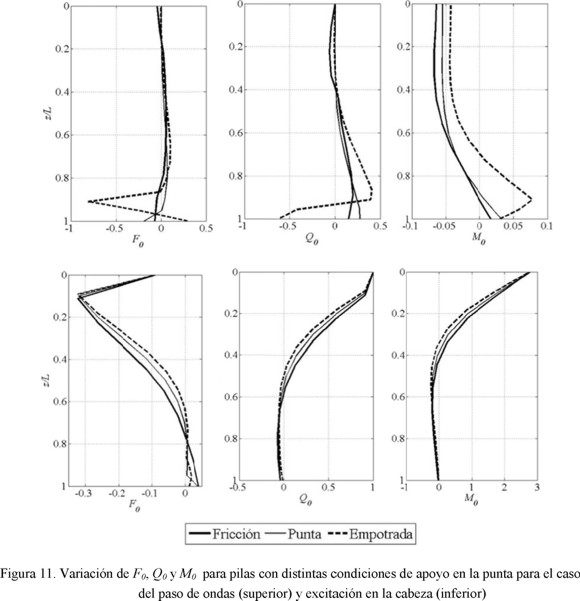 0
0.2
0.4
0.6
0.8
1
z/L
-1
-0.5
0
0.5
$F_0$

0
0.2
0.4
0.6
0.8
1
-1
-0.5
0
0.5
$Q_0$

0
0.2
0.4
0.6
0.8
1
-0.1
-0.05
0
0.05
0.1
$M_0$

0
0.2
0.4
0.6
0.8
1
z/L
-0.3
-0.2
-0.1
0
$F_0$

0
0.2
0.4
0.6
0.8
1
-0.5
0
0.5
1
$Q_0$

0
0.2
0.4
0.6
0.8
1
-1
0
1
2
3
$M_0$

Fricción
Punta
Empotrada

Figura 11. Variación de $F_0$, $Q_0$ y $M_0$ para pilas con distintas condiciones de apoyo en la punta para el caso del paso de ondas (superior) y excitación en la cabeza (inferior)